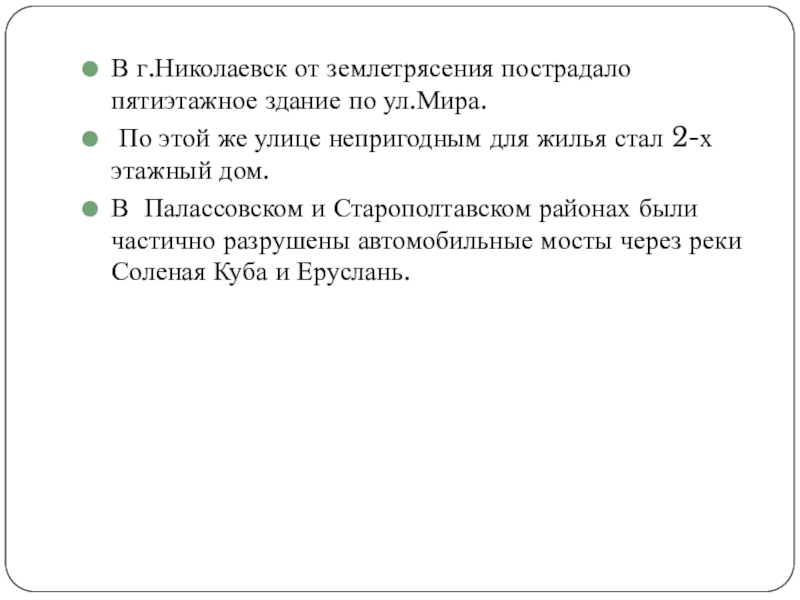 В г.Николаевск от землетрясения пострадало пятиэтажное здание по ул.Мира.

По этой же улице непригодным для жилья стал 2-х этажный дом.

В Палассовском и Старополтавском районах были частично разрушены автомобильные мосты через реки Соленая Куба и Еруслань.